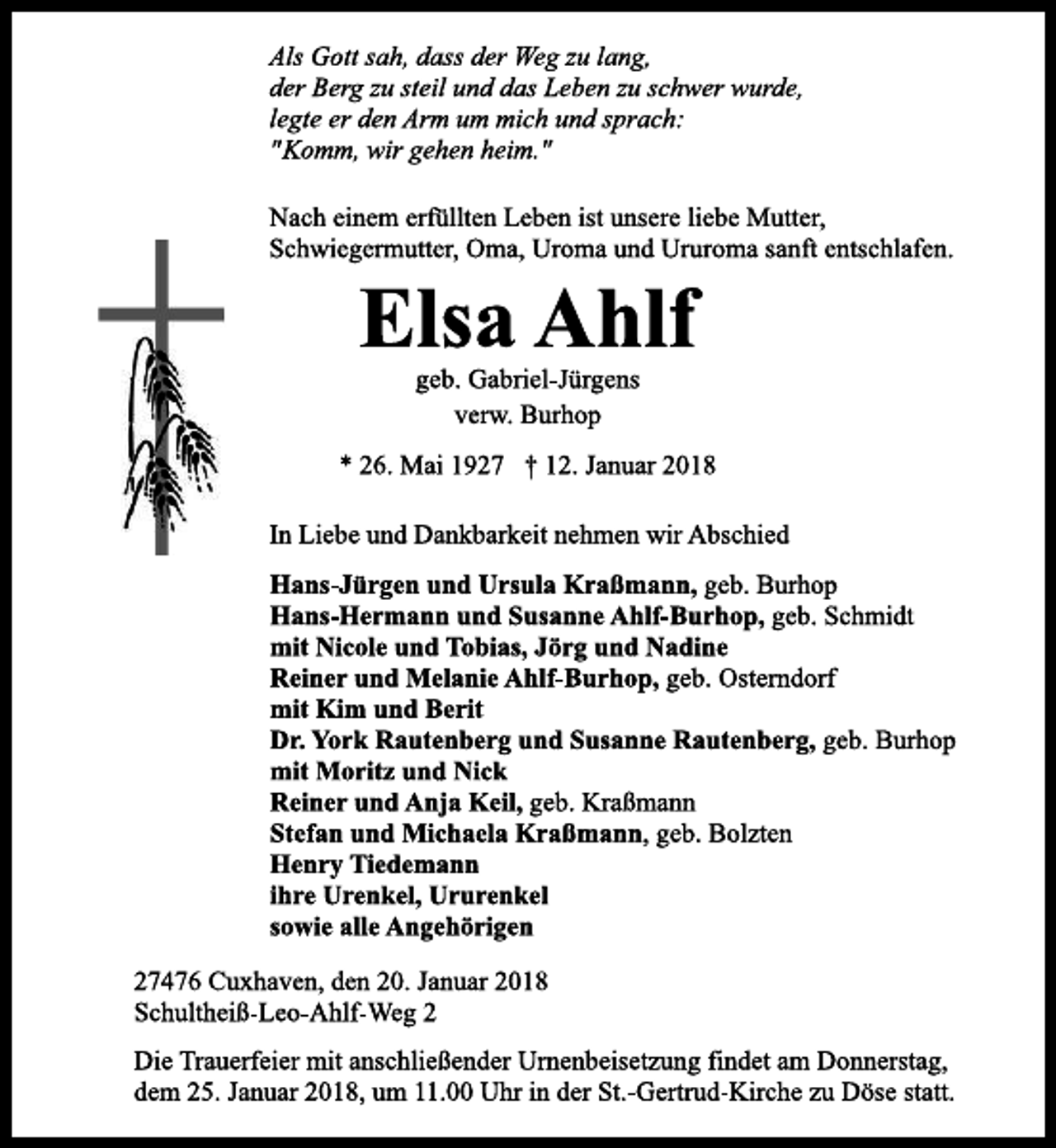 Als Gott sah, dass der Weg zu lang,
der Berg zu steil und das Leben zu schwer wurde,
legte er den Arm um mich und sprach:
"Komm, wir gehen heim."

Nach einem erfüllten Leben ist unsere liebe Mutter, Schwiegermutter, Oma, Uroma und Ururoma sanft entschlafen.

Elsa Ahlf

geb. Gabriel-Jürgens
verw. Burhop

* 26. Mai 1927 † 12. Januar 2018

In Liebe und Dankbarkeit nehmen wir Abschied

Hans-Jürgen und Ursula Kraßmann, geb. Burhop
Hans-Hermann und Susanne Ahlf-Burhop, geb. Schmidt
mit Nicole und Tobias, Jörg und Nadine
Reiner und Melanie Ahlf-Burhop, geb. Osterndorf
mit Kim und Berit
Dr. York Rautenberg und Susanne Rautenberg, geb. Burhop
mit Moritz und Nick
Reiner und Anja Keil, geb. Kraßmann
Stefan und Michaela Kraßmann, geb. Bolzten
Henry Tiedemann
ihre Urenkel, Ururenkel
sowie alle Angehörigen

27476 Cuxhaven, den 20. Januar 2018
Schultheiß-Leo-Ahlf-Weg 2

Die Trauerfeier mit anschließender Urnenbeisetzung findet am Donnerstag, dem 25. Januar 2018, um 11.00 Uhr in der St.-Gertrud-Kirche zu Döse statt.